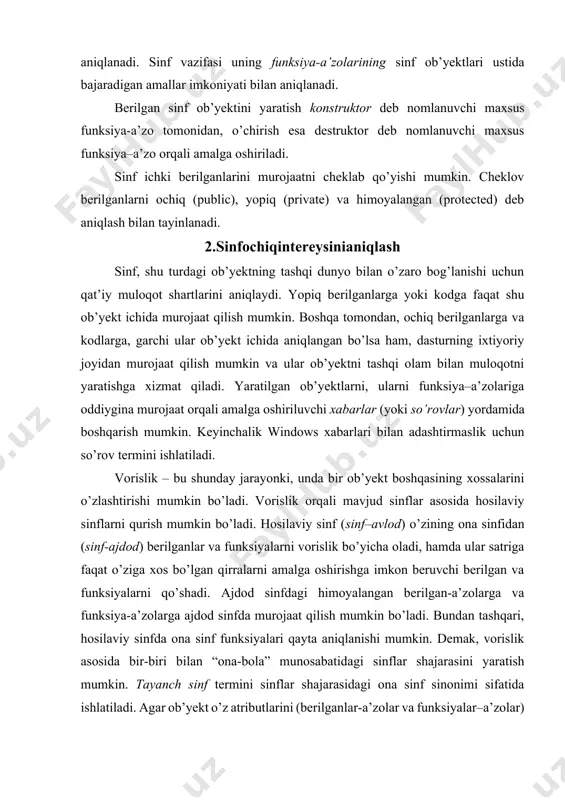 aniqlanadi. Sinf vazifasi uning funksiya-a'zolarining sinf ob'yektlari ustida bajaradigan amallar imkoniyati bilan aniqlanadi.

Berilgan sinf ob'yektini yaratish konstruktor deb nomlanuvchi maxsus funksiya-a'zo tomonidan, o'chirish esa destruktor deb nomlanuvchi maxsus funksiya–a'zo orqali amalga oshiriladi.

Sinf ichki berilganlarini murojaatni cheklab qo'yishi mumkin. Cheklov berilganlarni ochiq (public), yopiq (private) va himoyalangan (protected) deb aniqlash bilan tayinlanadi.

2.Sinfochiqintereysinianiqlash

Sinf, shu turdagi ob'yektning tashqi dunyo bilan o'zaro bog'lanishi uchun qat'iy muloqot shartlarini aniqlaydi. Yopiq berilganlarga yoki kodga faqat shu ob'yekt ichida murojaat qilish mumkin. Boshqa tomondan, ochiq berilganlarga va kodlarga, garchi ular ob'yekt ichida aniqlangan bo'lsa ham, dasturning ixtiyoriy joyidan murojaat qilish mumkin va ular ob'yektni tashqi olam bilan muloqotni yaratishga xizmat qiladi. Yaratilgan ob'yektlarni, ularni funksiya–a'zolariga oddiygina murojaat orqali amalga oshiriluvchi xabarlar (yoki so'rovlar) yordamida boshqarish mumkin. Keyinchalik Windows xabarlari bilan adashtirmaslik uchun so'rov termini ishlatiladi.

Vorislik – bu shunday jarayonki, unda bir ob'yekt boshqasining xossalarini o'zlashtirishi mumkin bo'ladi. Vorislik orqali mavjud sinflar asosida hosilaviy sinflarni qurish mumkin bo'ladi. Hosilaviy sinf (sinf–avlod) o'zining ona sinfidan (sinf-ajdod) berilganlar va funksiyalarni vorislik bo'yicha oladi, hamda ular satriga faqat o'ziga xos bo'lgan qirralarni amalga oshirishga imkon beruvchi berilgan va funksiyalarni qo'shadi. Ajdod sinfdagi himoyalangan berilgan-a'zolarga va funksiya-a'zolarga ajdod sinfda murojaat qilish mumkin bo'ladi. Bundan tashqari, hosilaviy sinfda ona sinf funksiyalari qayta aniqlanishi mumkin. Demak, vorislik asosida bir-biri bilan "ona-bola" munosabatidagi sinflar shajarasini yaratish mumkin. Tayanch sinf termini sinflar shajarasidagi ona sinf sinonimi sifatida ishlatiladi. Agar ob'yekt o'z atributlarini (berilganlar-a'zolar va funksiyalar–a'zolar)